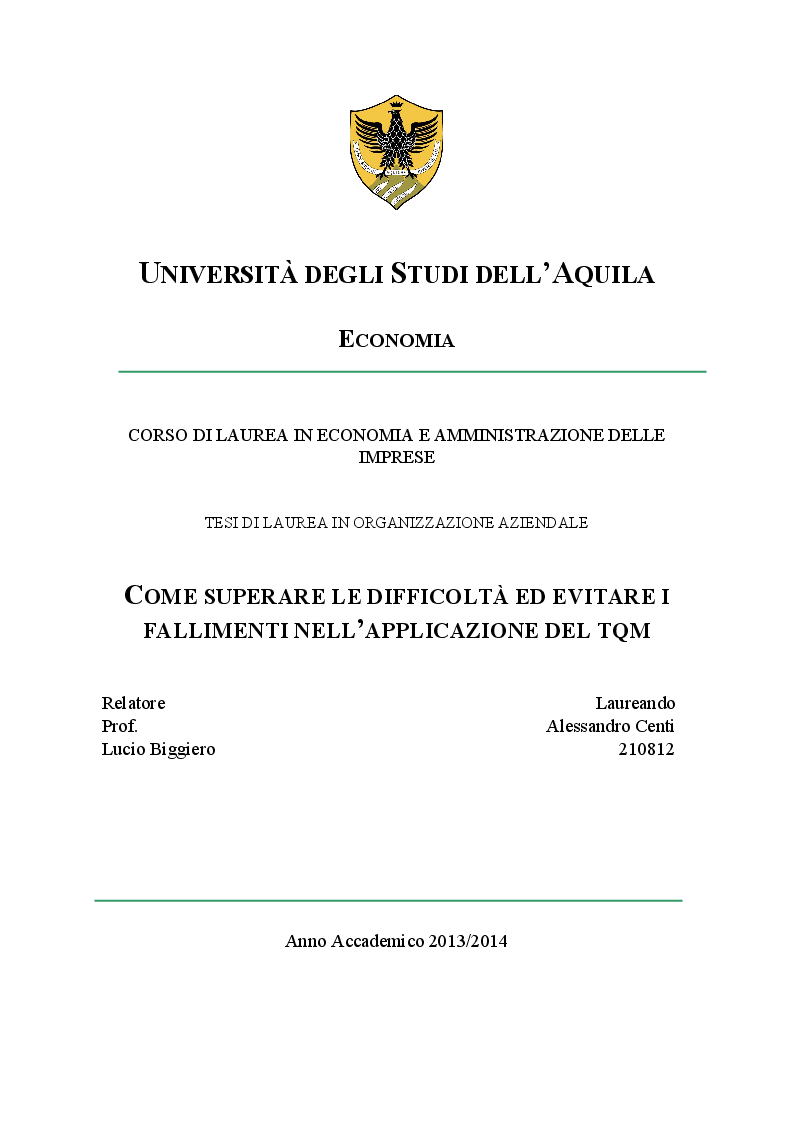 UNIVERSITÀ DEGLI STUDI DELL'AQUILA

ECONOMIA

CORSO DI LAUREA IN ECONOMIA E AMMINISTRAZIONE DELLE IMPRESE

TESI DI LAUREA IN ORGANIZZAZIONE AZIENDALE

COME SUPERARE LE DIFFICOLTÀ ED EVITARE I FALLIMENTI NELL'APPLICAZIONE DEL TQM

Relatore
Prof.
Lucio Biggiero

Laureando
Alessandro Centi
210812

Anno Accademico 2013/2014